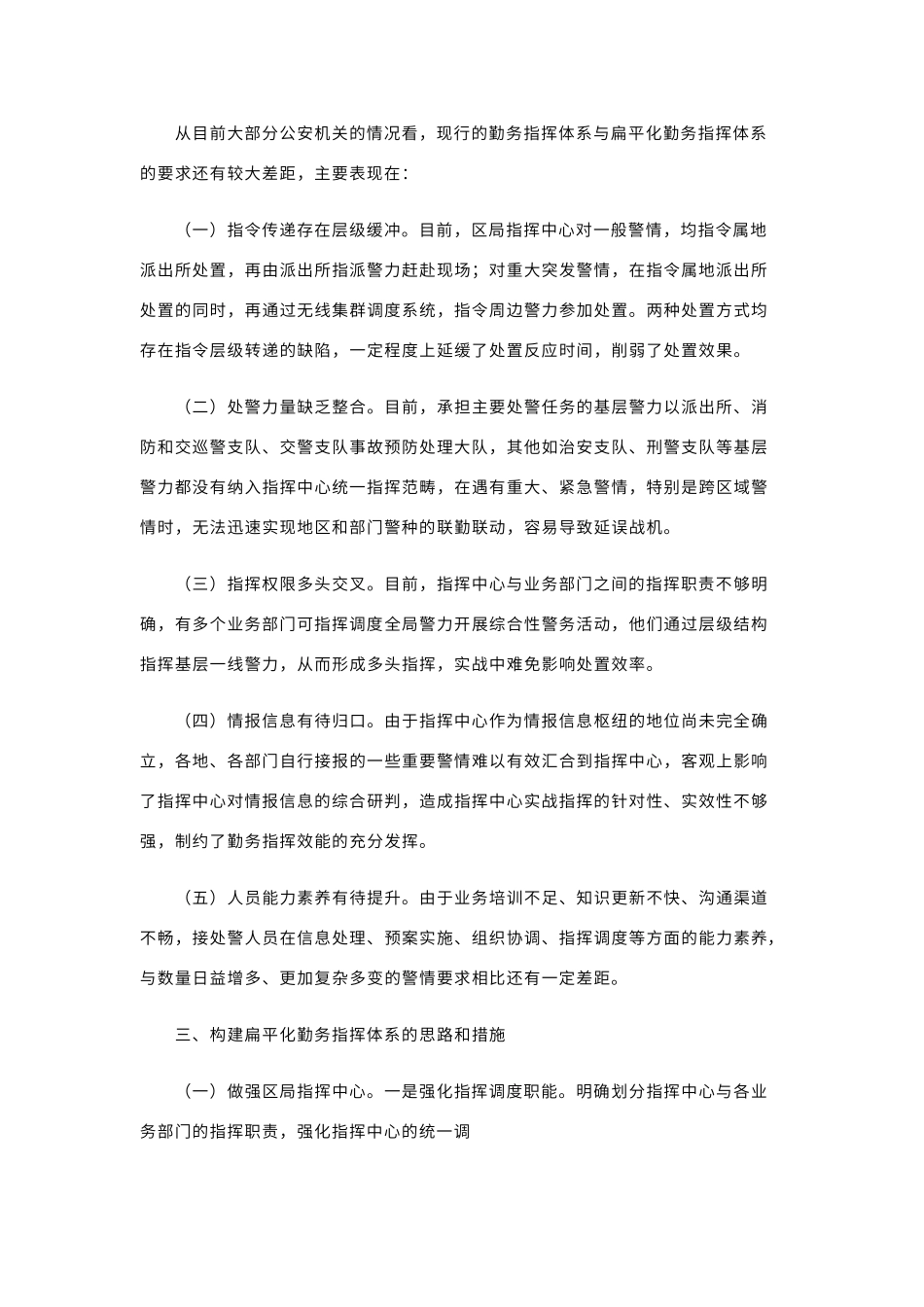 从目前大部分公安机关的情况看，现行的勤务指挥体系与扁平化勤务指挥体系的要求还有较大差距，主要表现在：

（一）指令传递存在层级缓冲。目前，区局指挥中心对一般警情，均指令属地派出所处置，再由派出所指派警力赶赴现场；对重大突发警情，在指令属地派出所处置的同时，再通过无线集群调度系统，指令周边警力参加处置。两种处置方式均存在指令层级转递的缺陷，一定程度上延缓了处置反应时间，削弱了处置效果。

（二）处警力量缺乏整合。目前，承担主要处警任务的基层警力以派出所、消防和交巡警支队、交警支队事故预防处理大队，其他如治安支队、刑警支队等基层警力都没有纳入指挥中心统一指挥范畴，在遇有重大、紧急警情，特别是跨区域警情时，无法迅速实现地区和部门警种的联勤联动，容易导致延误战机。

（三）指挥权限多头交叉。目前，指挥中心与业务部门之间的指挥职责不够明确，有多个业务部门可指挥调度全局警力开展综合性警务活动，他们通过层级结构指挥基层一线警力，从而形成多头指挥，实战中难免影响处置效率。

（四）情报信息有待归口。由于指挥中心作为情报信息枢纽的地位尚未完全确立，各地、各部门自行接报的一些重要警情难以有效汇合到指挥中心，客观上影响了指挥中心对情报信息的综合研判，造成指挥中心实战指挥的针对性、实效性不够强，制约了勤务指挥效能的充分发挥。

（五）人员能力素养有待提升。由于业务培训不足、知识更新不快、沟通渠道不畅，接处警人员在信息处理、预案实施、组织协调、指挥调度等方面的能力素养，与数量日益增多、更加复杂多变的警情要求相比还有一定差距。

三、构建扁平化勤务指挥体系的思路和措施

（一）做强区局指挥中心。一是强化指挥调度职能。明确划分指挥中心与各业务部门的指挥职责，强化指挥中心的统一调